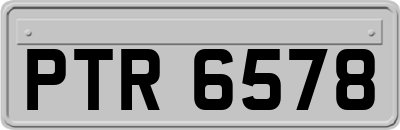 PTR 6578